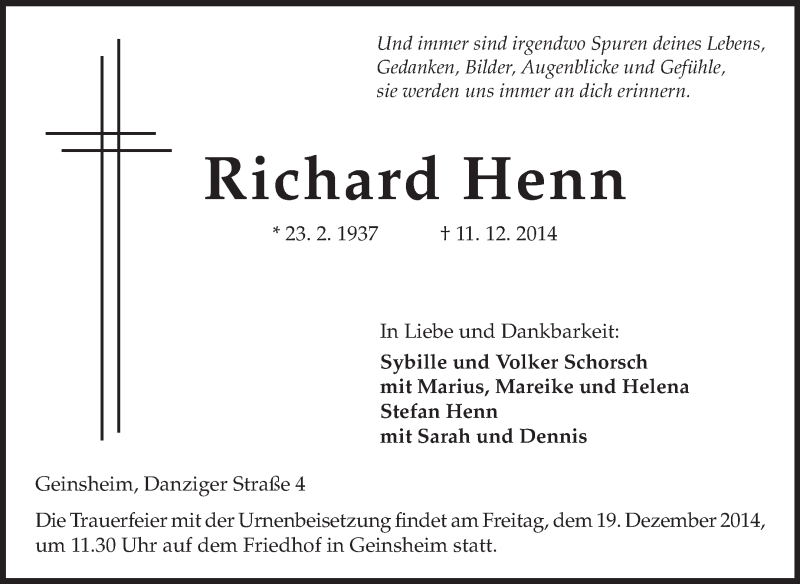 Und immer sind irgendwo Spuren deines Lebens,
Gedanken, Bilder, Augenblicke und Gefühle,
sie werden uns immer an dich erinnern.

Richard Henn

* 23. 2. 1937 † 11. 12. 2014

In Liebe und Dankbarkeit:
Sybille und Volker Schorsch
mit Marius, Mareike und Helena
Stefan Henn
mit Sarah und Dennis

Geinsheim, Danziger Straße 4

Die Trauerfeier mit der Urnenbeisetzung findet am Freitag, dem 19. Dezember 2014, um 11.30 Uhr auf dem Friedhof in Geinsheim statt.